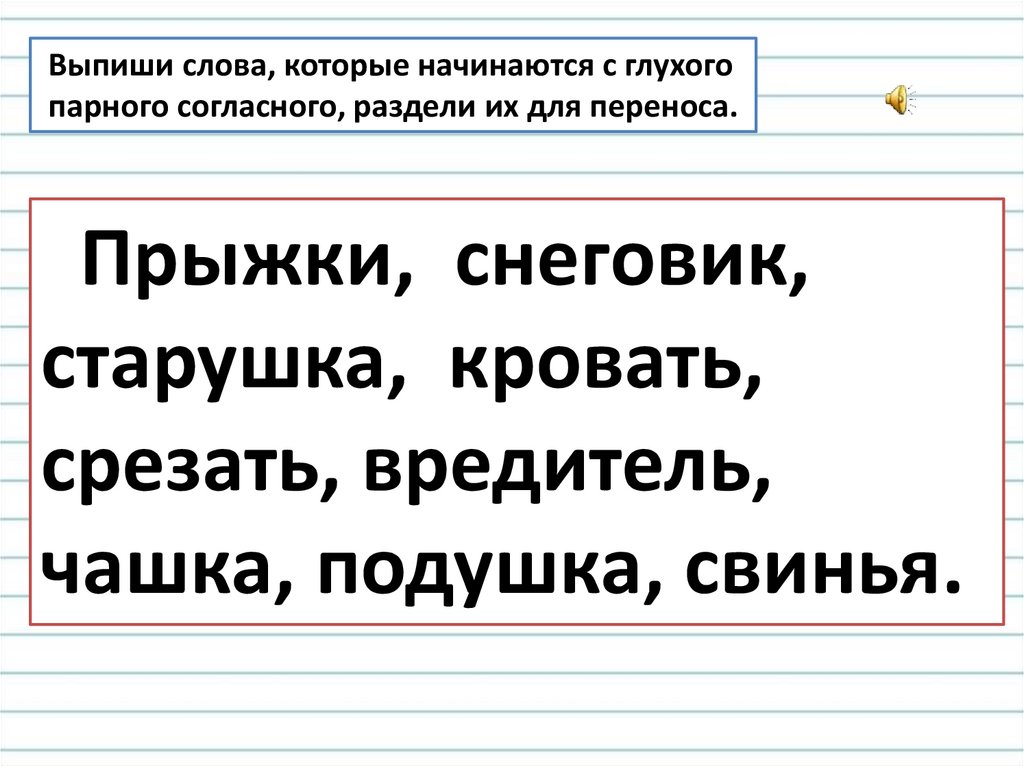 Выпиши слова, которые начинаются с глухого парного согласного, раздели их для переноса.

Прыжки, снеговик, старушка, кровать, срезать, вредитель, чашка, подушка, свинья.